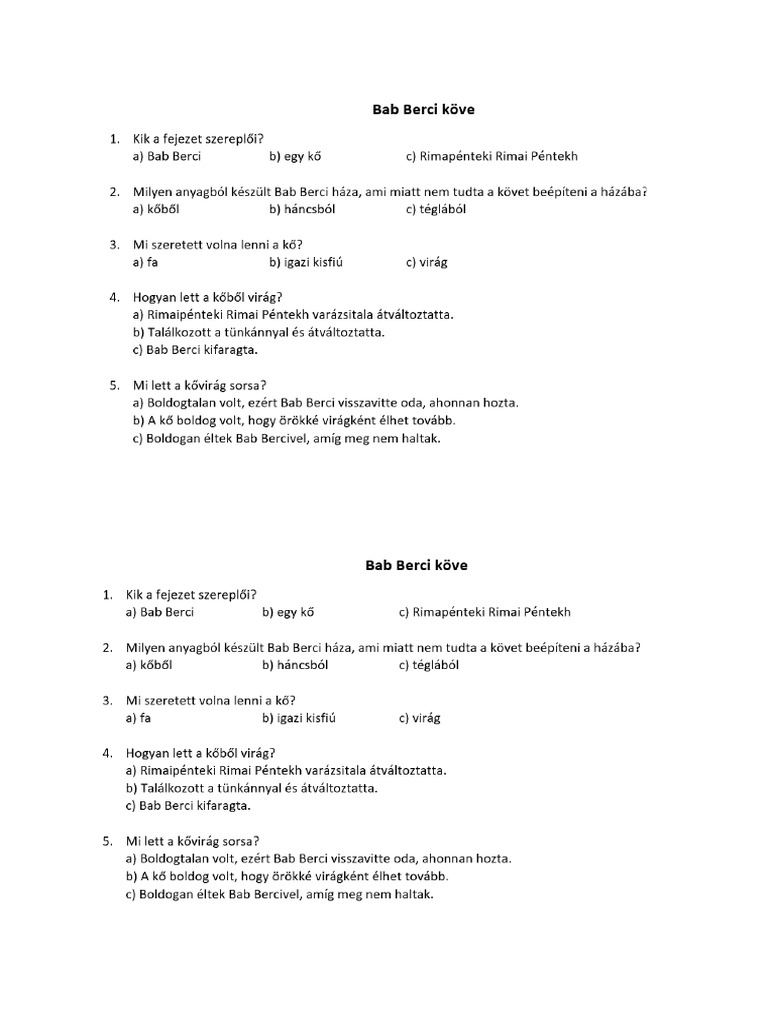 Bab Berci köve

1. Kik a fejezet szereplői?
a) Bab Berci b) egy kő c) Rimapénteki Rimai Péntekh

2. Milyen anyagból készült Bab Berci háza, ami miatt nem tudta a követ beépíteni a házába?
a) kőből b) háncsból c) téglából

3. Mi szeretett volna lenni a kő?
a) fa b) igazi kisfiú c) virág

4. Hogyan lett a kőből virág?
a) Rimaipénteki Rimai Péntekh varázsitala átváltoztatta.
b) Találkozott a tünkánnyal és átváltoztatta.
c) Bab Berci kifaragta.

5. Mi lett a kővirág sorsa?
a) Boldogtalan volt, ezért Bab Berci visszavitte oda, ahonnan hozta.
b) A kő boldog volt, hogy örökké virágként élhet tovább.
c) Boldogan éltek Bab Bercivel, amíg meg nem haltak.

Bab Berci köve

1. Kik a fejezet szereplői?
a) Bab Berci b) egy kő c) Rimapénteki Rimai Péntekh

2. Milyen anyagból készült Bab Berci háza, ami miatt nem tudta a követ beépíteni a házába?
a) kőből b) háncsból c) téglából

3. Mi szeretett volna lenni a kő?
a) fa b) igazi kisfiú c) virág

4. Hogyan lett a kőből virág?
a) Rimaipénteki Rimai Péntekh varázsitala átváltoztatta.
b) Találkozott a tünkánnyal és átváltoztatta.
c) Bab Berci kifaragta.

5. Mi lett a kővirág sorsa?
a) Boldogtalan volt, ezért Bab Berci visszavitte oda, ahonnan hozta.
b) A kő boldog volt, hogy örökké virágként élhet tovább.
c) Boldogan éltek Bab Bercivel, amíg meg nem haltak.